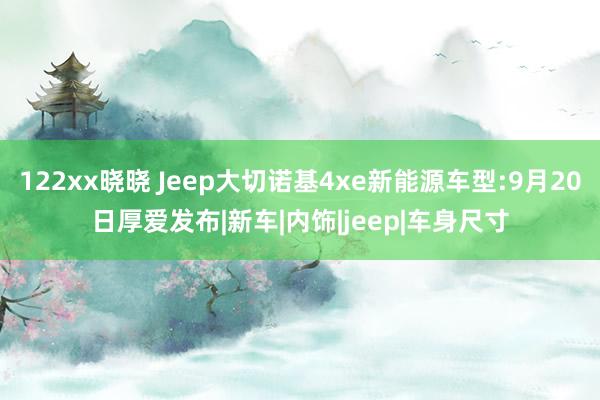 122xx晓晓 Jeep大切诺基4xe新能源车型:9月20日厚爱发布|新车|内饰|jeep|车身尺寸